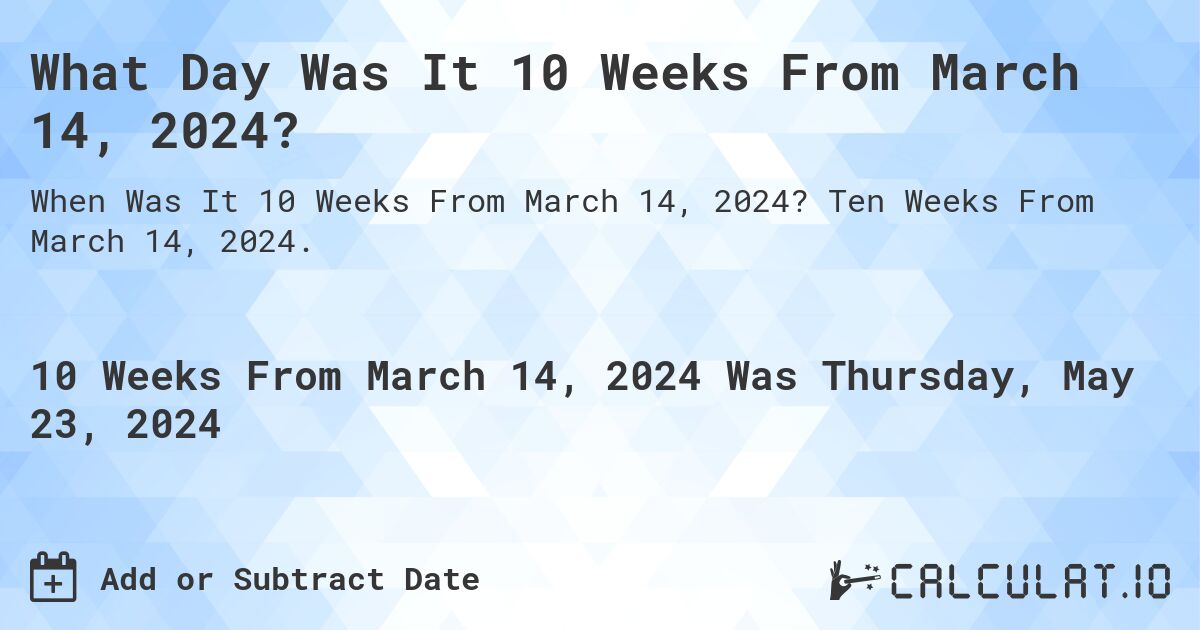 What Day Was It 10 Weeks From March 14, 2024?

When Was It 10 Weeks From March 14, 2024? Ten Weeks From March 14, 2024.

10 Weeks From March 14, 2024 Was Thursday, May 23, 2024

Add or Subtract Date

CALCULAT.IO